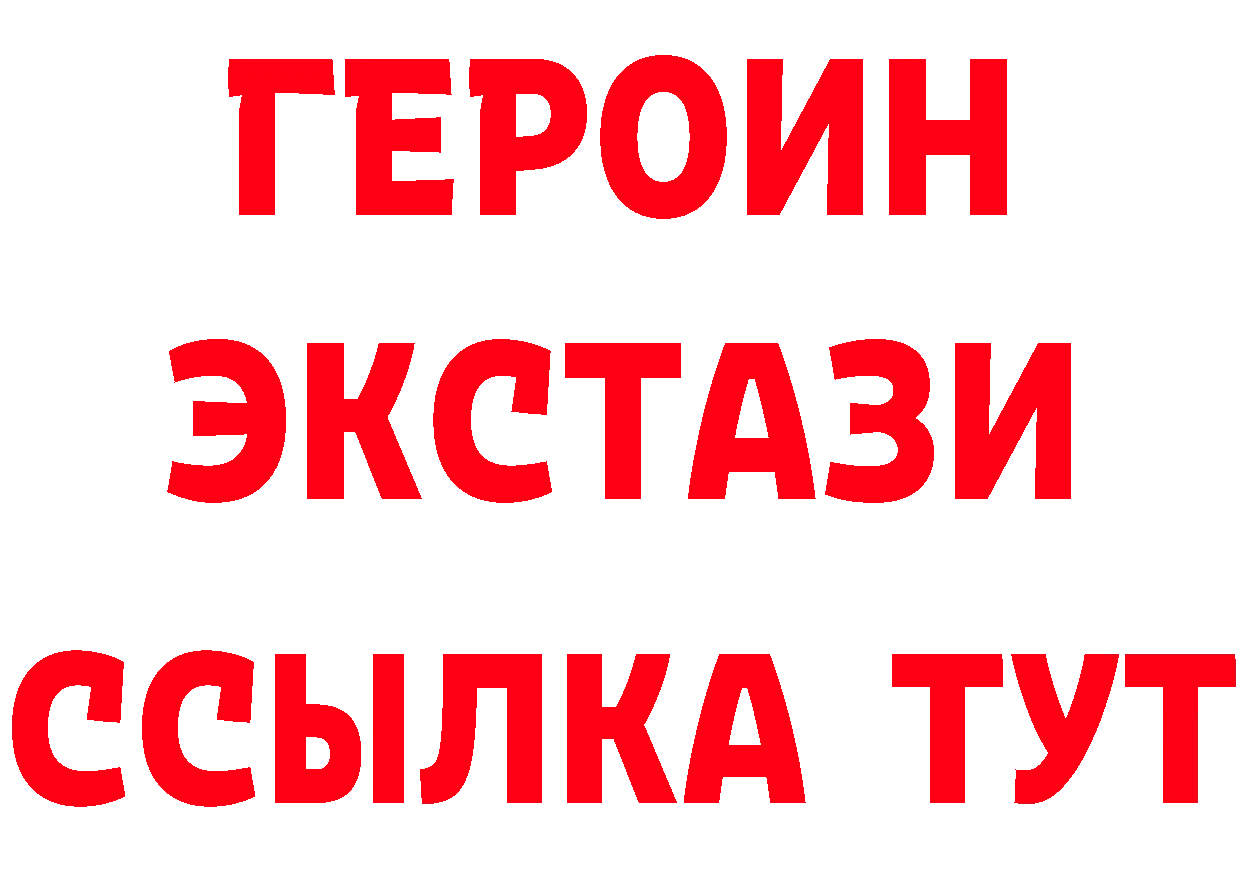 ГЕРОИН
ЭКСТАЗИ
ССЫЛКА ТУТ